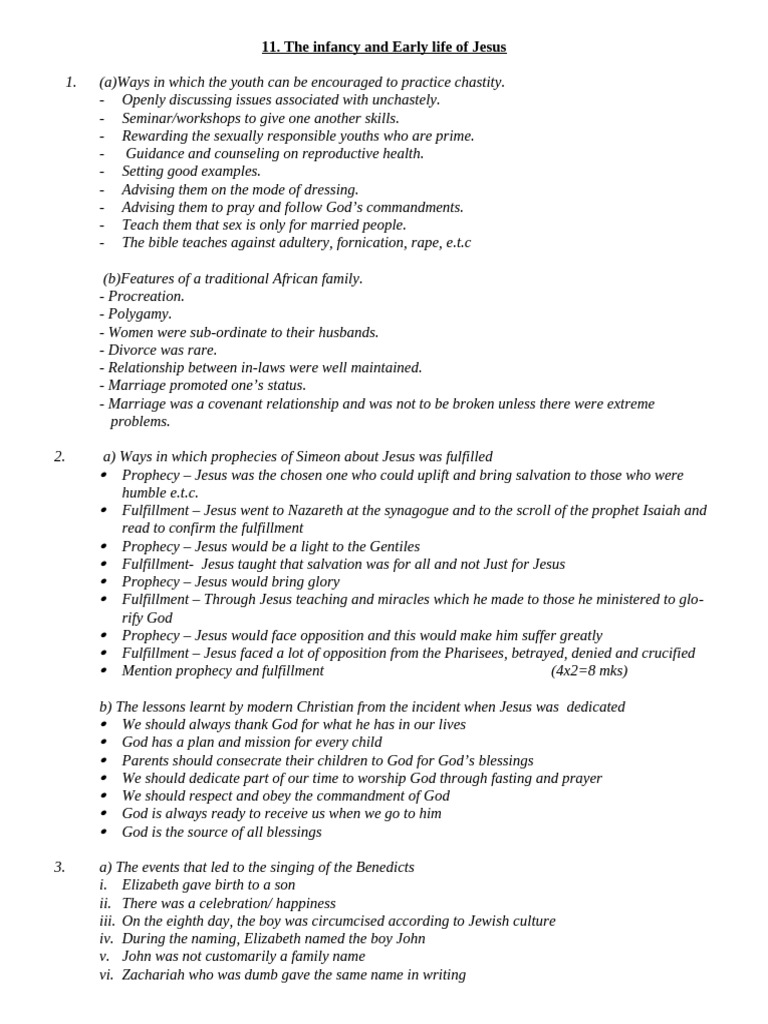 11. The infancy and Early life of Jesus

1. (a)Ways in which the youth can be encouraged to practice chastity.
- Openly discussing issues associated with unchastely.
- Seminar/workshops to give one another skills.
- Rewarding the sexually responsible youths who are prime.
- Guidance and counseling on reproductive health.
- Setting good examples.
- Advising them on the mode of dressing.
- Advising them to pray and follow God's commandments.
- Teach them that sex is only for married people.
- The bible teaches against adultery, fornication, rape, e.t.c

(b)Features of a traditional African family.
- Procreation.
- Polygamy.
- Women were sub-ordinate to their husbands.
- Divorce was rare.
- Relationship between in-laws were well maintained.
- Marriage promoted one's status.
- Marriage was a covenant relationship and was not to be broken unless there were extreme problems.

2. a) Ways in which prophecies of Simeon about Jesus was fulfilled
• Prophecy – Jesus was the chosen one who could uplift and bring salvation to those who were humble e.t.c.
• Fulfillment – Jesus went to Nazareth at the synagogue and to the scroll of the prophet Isaiah and read to confirm the fulfillment
• Prophecy – Jesus would be a light to the Gentiles
• Fulfillment- Jesus taught that salvation was for all and not Just for Jesus
• Prophecy – Jesus would bring glory
• Fulfillment – Through Jesus teaching and miracles which he made to those he ministered to glorify God
• Prophecy – Jesus would face opposition and this would make him suffer greatly
• Fulfillment – Jesus faced a lot of opposition from the Pharisees, betrayed, denied and crucified
• Mention prophecy and fulfillment (4x2=8 mks)

b) The lessons learnt by modern Christian from the incident when Jesus was dedicated
• We should always thank God for what he has in our lives
• God has a plan and mission for every child
• Parents should consecrate their children to God for God's blessings
• We should dedicate part of our time to worship God through fasting and prayer
• We should respect and obey the commandment of God
• God is always ready to receive us when we go to him
• God is the source of all blessings

3. a) The events that led to the singing of the Benedicts
i. Elizabeth gave birth to a son
ii. There was a celebration/ happiness
iii. On the eighth day, the boy was circumcised according to Jewish culture
iv. During the naming, Elizabeth named the boy John
v. John was not customarily a family name
vi. Zachariah who was dumb gave the same name in writing